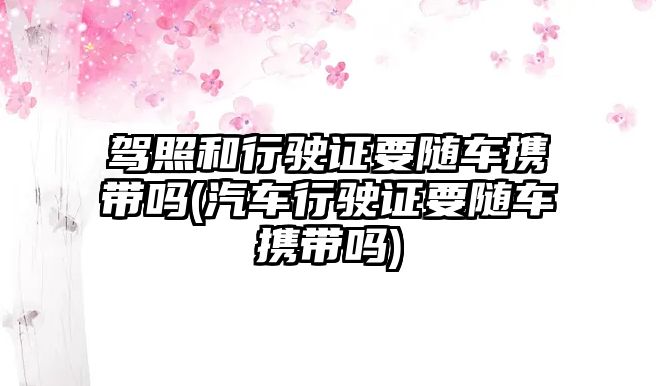 驾照和行驶证要随车携带吗(汽车行驶证要随车携带吗)